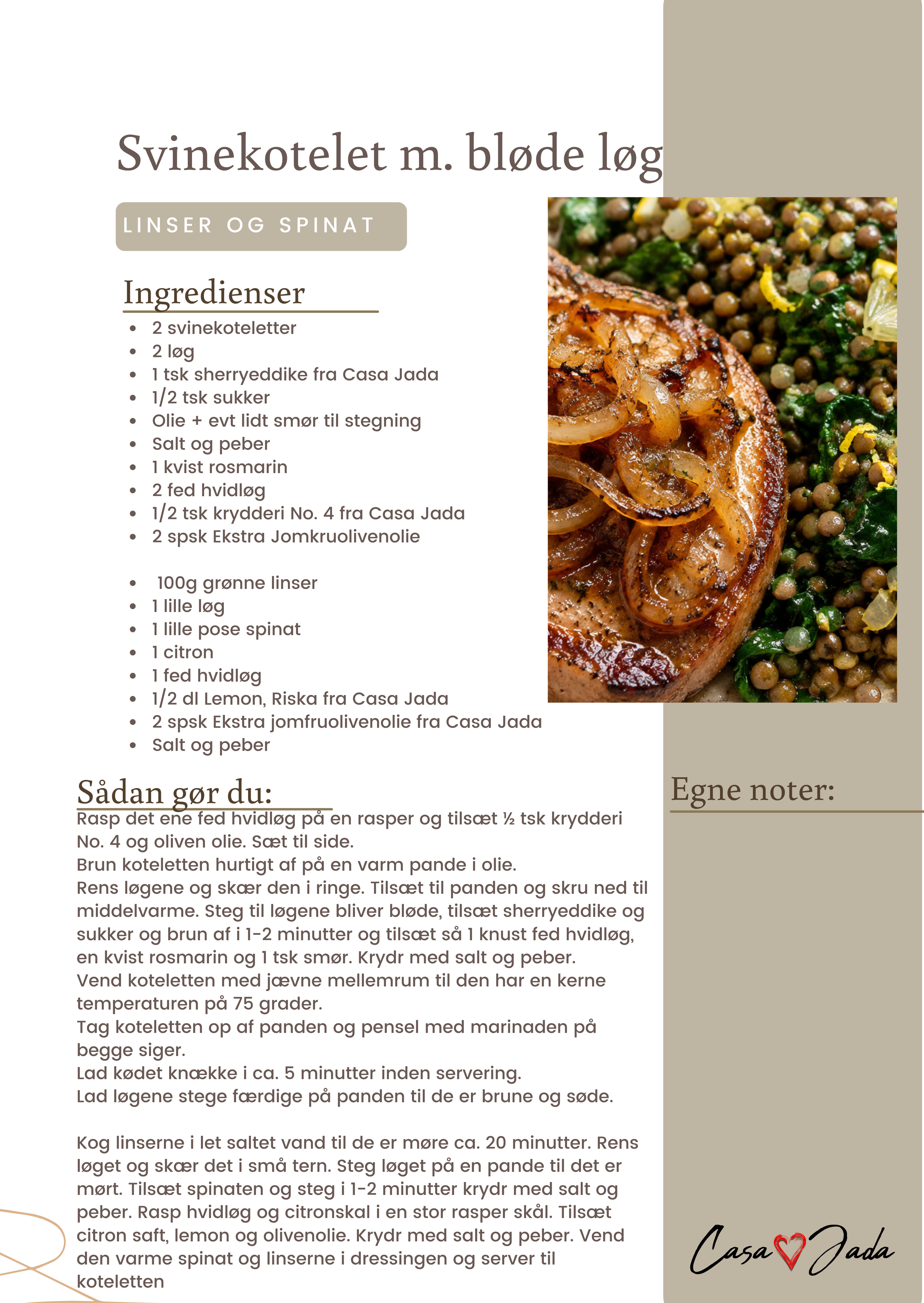 Svinekotelet m. bløde løg

LINSER OG SPINAT

Ingredienser

• 2 svinekoteletter
• 2 løg
• 1 tsk sherryeddike fra Casa Jada
• 1/2 tsk sukker
• Olie + evt lidt smør til stegning
• Salt og peber
• 1 kvist rosmarin
• 2 fed hvidløg
• 1/2 tsk krydderi No. 4 fra Casa Jada
• 2 spsk Ekstra Jomkruolivenolie

• 100g grønne linser
• 1 lille løg
• 1 lille pose spinat
• 1 citron
• 1 fed hvidløg
• 1/2 dl Lemon, Riska fra Casa Jada
• 2 spsk Ekstra jomfruolivenolie fra Casa Jada
• Salt og peber

Sådan gør du:

Rasp det ene fed hvidløg på en rasper og tilsæt ½ tsk krydderi No. 4 og oliven olie. Sæt til side.
Brun koteletten hurtigt af på en varm pande i olie.
Rens løgene og skær den i ringe. Tilsæt til panden og skru ned til middelvarme. Steg til løgene bliver bløde, tilsæt sherryeddike og sukker og brun af i 1-2 minutter og tilsæt så 1 knust fed hvidløg, en kvist rosmarin og 1 tsk smør. Krydr med salt og peber.
Vend koteletten med jævne mellemrum til den har en kerne temperaturen på 75 grader.
Tag koteletten op af panden og pensel med marinaden på begge siger.
Lad kødet knække i ca. 5 minutter inden servering.
Lad løgene stege færdige på panden til de er brune og søde.

Kog linserne i let saltet vand til de er møre ca. 20 minutter. Rens løget og skær det i små tern. Steg løget på en pande til det er mørt. Tilsæt spinaten og steg i 1-2 minutter krydr med salt og peber. Rasp hvidløg og citronskal i en stor rasper skål. Tilsæt citron saft, lemon og olivenolie. Krydr med salt og peber. Vend den varme spinat og linserne i dressingen og server til koteletten

Egne noter:

Casa Jada